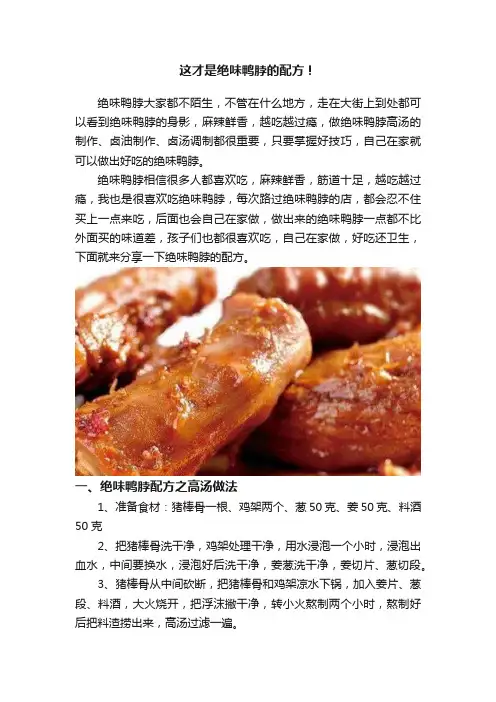 这才是绝味鸭脖的配方！

绝味鸭脖大家都不陌生，不管在什么地方，走在大街上到处都可以看到绝味鸭脖的身影，麻辣鲜香，越吃越过瘾，做绝味鸭脖高汤的制作、卤油制作、卤汤调制都很重要，只要掌握好技巧，自己在家就可以做出好吃的绝味鸭脖。

绝味鸭脖相信很多人都喜欢吃，麻辣鲜香，筋道十足，越吃越过瘾，我也是很喜欢吃绝味鸭脖，每次路过绝味鸭脖的店，都会忍不住买上一点来吃，后面也会自己在家做，做出来的绝味鸭脖一点都不比外面买的味道差，孩子们也都很喜欢吃，自己在家做，好吃还卫生，下面就来分享一下绝味鸭脖的配方。

一、绝味鸭脖配方之高汤做法

1、准备食材：猪棒骨一根、鸡架两个、葱 50 克、姜 50 克、料酒 50 克

2、把猪棒骨洗干净，鸡架处理干净，用水浸泡一个小时，浸泡出血水，中间要换水，浸泡好后洗干净，姜葱洗干净，姜切片、葱切段。

3、猪棒骨从中间砍断，把猪棒骨和鸡架凉水下锅，加入姜片、葱段、料酒，大火烧开，把浮沫撇干净，转小火熬制两个小时，熬制好后把料渣捞出来，高汤过滤一遍。